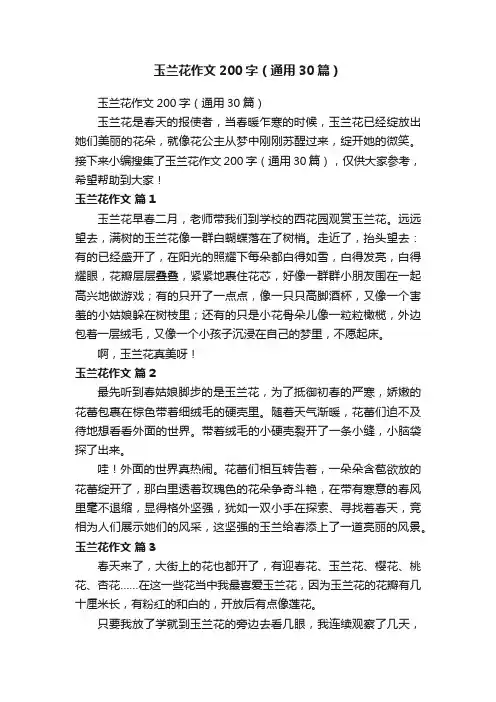 玉兰花作文200字（通用30篇）

玉兰花作文200字（通用30篇）

玉兰花是春天的报使者，当春暖乍寒的时候，玉兰花已经绽放出她们美丽的花朵，就像花公主从梦中刚刚苏醒过来，绽开她的微笑。接下来小编搜集了玉兰花作文200字（通用30篇），仅供大家参考，希望帮助到大家！

玉兰花作文 篇1

玉兰花早春二月，老师带我们到学校的西花园观赏玉兰花。远远望去，满树的玉兰花像一群白蝴蝶落在了树梢。走近了，抬头望去：有的已经盛开了，在阳光的照耀下每朵都白得如雪，白得发亮，白得耀眼，花瓣层层叠叠，紧紧地裹住花芯，好像一群群小朋友围在一起高兴地做游戏；有的只开了一点点，像一只只高脚酒杯，又像一个害羞的小姑娘躲在树枝里；还有的只是小花骨朵儿像一粒粒橄榄，外边包着一层绒毛，又像一个小孩子沉浸在自己的梦里，不愿起床。

啊，玉兰花真美呀！

玉兰花作文 篇2

最先听到春姑娘脚步的是玉兰花，为了抵御初春的严寒，娇嫩的花蕾包裹在棕色带着细绒毛的硬壳里。随着天气渐暖，花蕾们迫不及待地想看看外面的世界。带着绒毛的小硬壳裂开了一条小缝，小脑袋探了出来。

哇！外面的世界真热闹。花蕾们相互转告着，一朵朵含苞欲放的花蕾绽开了，那白里透着玫瑰色的花朵争奇斗艳，在带有寒意的春风里毫不退缩，显得格外坚强，犹如一双小手在探索、寻找着春天，竞相为人们展示她们的风采，这坚强的玉兰给春添上了一道亮丽的风景。

玉兰花作文 篇3

春天来了，大街上的花也都开了，有迎春花、玉兰花、樱花、桃花、杏花……在这一些花当中我最喜爱玉兰花，因为玉兰花的花瓣有几十厘米长，有粉红的和白的，开放后有点像莲花。

只要我放了学就到玉兰花的旁边去看几眼，我连续观察了几天，